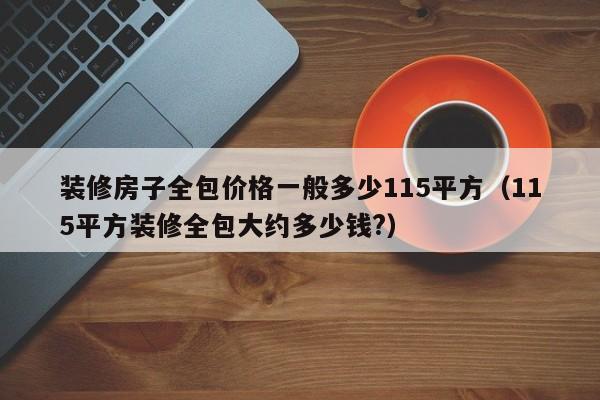 装修房子全包价格一般多少115平方（115平方装修全包大约多少钱?）